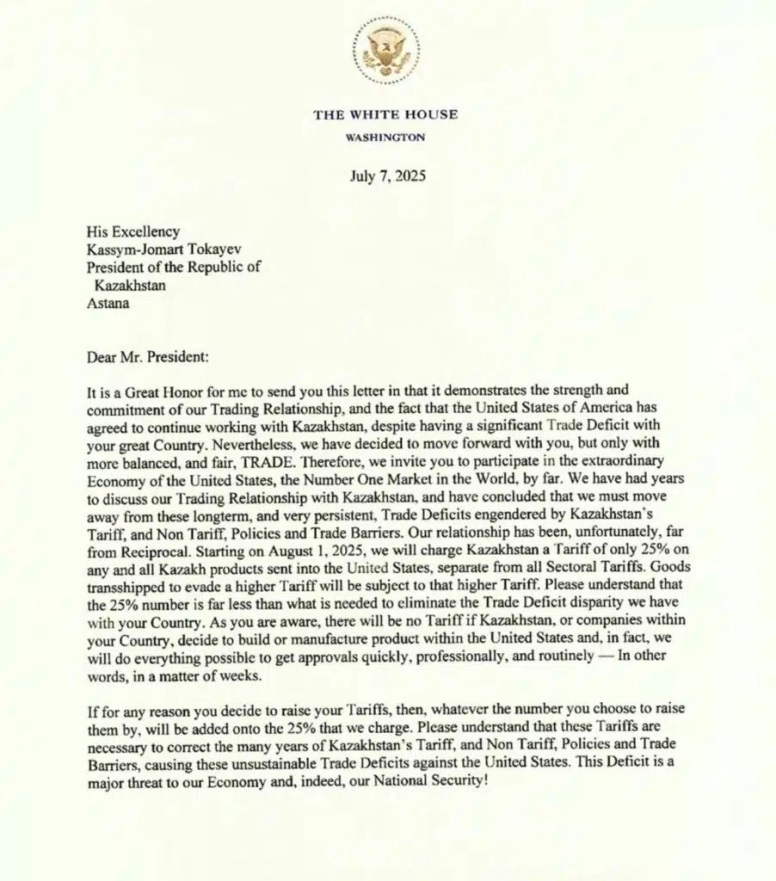 THE WHITE HOUSE
WASHINGTON

July 7, 2025

His Excellency
Kassym-Jomart Tokayev
President of the Republic of
Kazakhstan
Astana

Dear Mr. President:

It is a Great Honor for me to send you this letter in that it demonstrates the strength and commitment of our Trading Relationship, and the fact that the United States of America has agreed to continue working with Kazakhstan, despite having a significant Trade Deficit with your great Country. Nevertheless, we have decided to move forward with you, but only with more balanced, and fair, TRADE. Therefore, we invite you to participate in the extraordinary Economy of the United States, the Number One Market in the World, by far. We have had years to discuss our Trading Relationship with Kazakhstan, and have concluded that we must move away from these longterm, and very persistent, Trade Deficits engendered by Kazakhstan's Tariff, and Non Tariff, Policies and Trade Barriers. Our relationship has been, unfortunately, far from Reciprocal. Starting on August 1, 2025, we will charge Kazakhstan a Tariff of only 25% on any and all Kazakh products sent into the United States, separate from all Sectoral Tariffs. Goods transshipped to evade a higher Tariff will be subject to that higher Tariff. Please understand that the 25% number is far less than what is needed to eliminate the Trade Deficit disparity we have with your Country. As you are aware, there will be no Tariff if Kazakhstan, or companies within your Country, decide to build or manufacture product within the United States and, in fact, we will do everything possible to get approvals quickly, professionally, and routinely — In other words, in a matter of weeks.

If for any reason you decide to raise your Tariffs, then, whatever the number you choose to raise them by, will be added onto the 25% that we charge. Please understand that these Tariffs are necessary to correct the many years of Kazakhstan's Tariff, and Non Tariff, Policies and Trade Barriers, causing these unsustainable Trade Deficits against the United States. This Deficit is a major threat to our Economy and, indeed, our National Security!